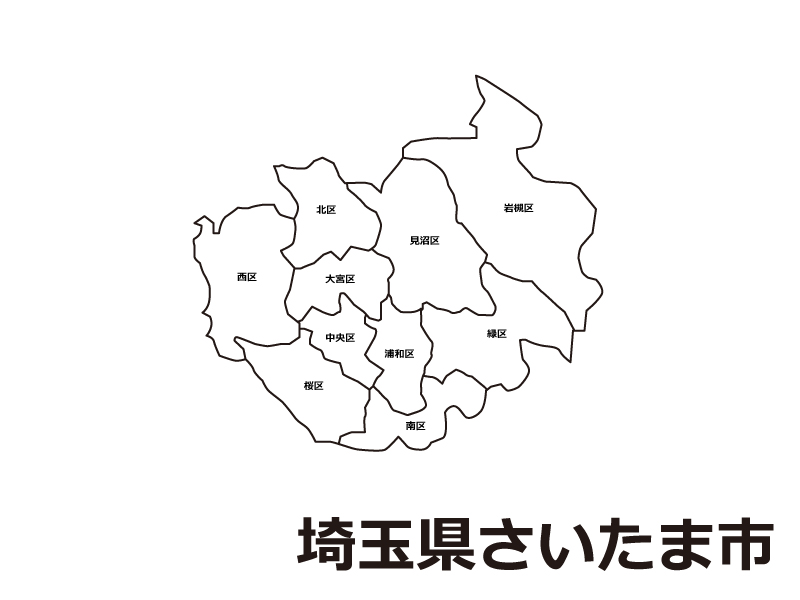 岩槻区

北区

見沼区

西区

大宮区

中央区

緑区

浦和区

桜区

南区

埼玉県さいたま市